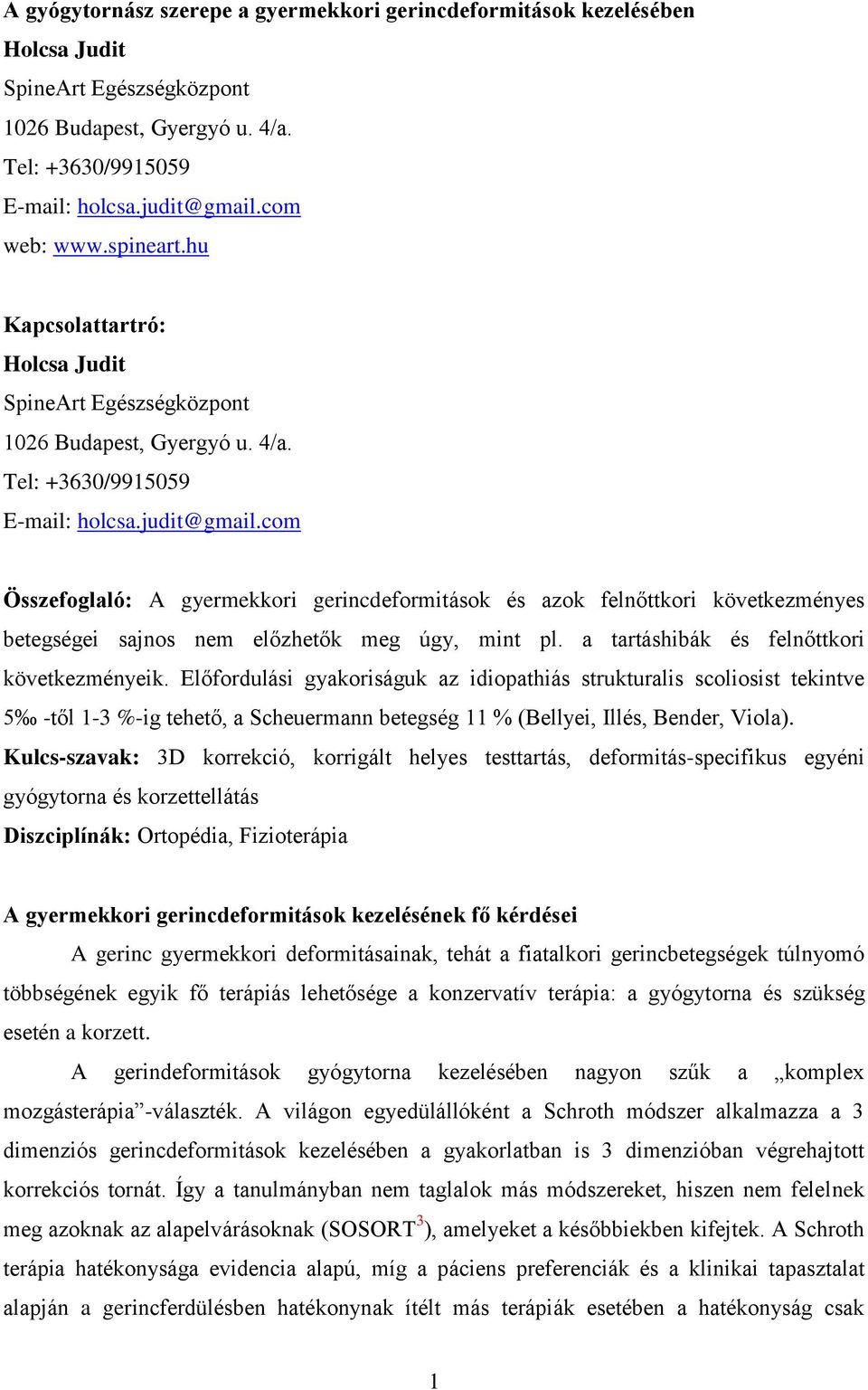 A gyógytornász szerepe a gyermekkori gerincdeformitások kezelésében
Holcsa Judit
SpineArt Egészségközpont
1026 Budapest, Gyergyó u. 4/a.
Tel: +3630/9915059
E-mail: holcsa.judit@gmail.com
web: www.spineart.hu

Kapcsolattartró:
Holcsa Judit
SpineArt Egészségközpont
1026 Budapest, Gyergyó u. 4/a.
Tel: +3630/9915059
E-mail: holcsa.judit@gmail.com

Összefoglaló: A gyermekkori gerincdeformitások és azok felnőttkori következményes betegségei sajnos nem előzhetők meg úgy, mint pl. a tartáshibák és felnőttkori következményeik. Előfordulási gyakoriságuk az idiopathiás strukturalis scoliosist tekintve 5‰ -től 1-3 %-ig tehető, a Scheuermann betegség 11 % (Bellyei, Illés, Bender, Viola).
Kulcs-szavak: 3D korrekció, korrigált helyes testtartás, deformitás-specifikus egyéni gyógytorna és korzettellátás
Diszciplínák: Ortopédia, Fizioterápia

A gyermekkori gerincdeformitások kezelésének fő kérdései
A gerinc gyermekkori deformitásainak, tehát a fiatalkori gerincbetegségek túlnyomó többségének egyik fő terápiás lehetősége a konzervatív terápia: a gyógytorna és szükség esetén a korzett.
A gerindeformitások gyógytorna kezelésében nagyon szűk a „komplex mozgásterápia”-választék. A világon egyedülállóként a Schroth módszer alkalmazza a 3 dimenziós gerincdeformitások kezelésében a gyakorlatban is 3 dimenzióban végrehajtott korrekciós tornát. Így a tanulmányban nem taglalok más módszereket, hiszen nem felelnek meg azoknak az alapelvárásoknak (SOSORT$^3$), amelyeket a későbbiekben kifejtek. A Schroth terápia hatékonysága evidencia alapú, míg a páciens preferenciák és a klinikai tapasztalat alapján a gerincferdülésben hatékonynak ítélt más terápiák esetében a hatékonyság csak

1